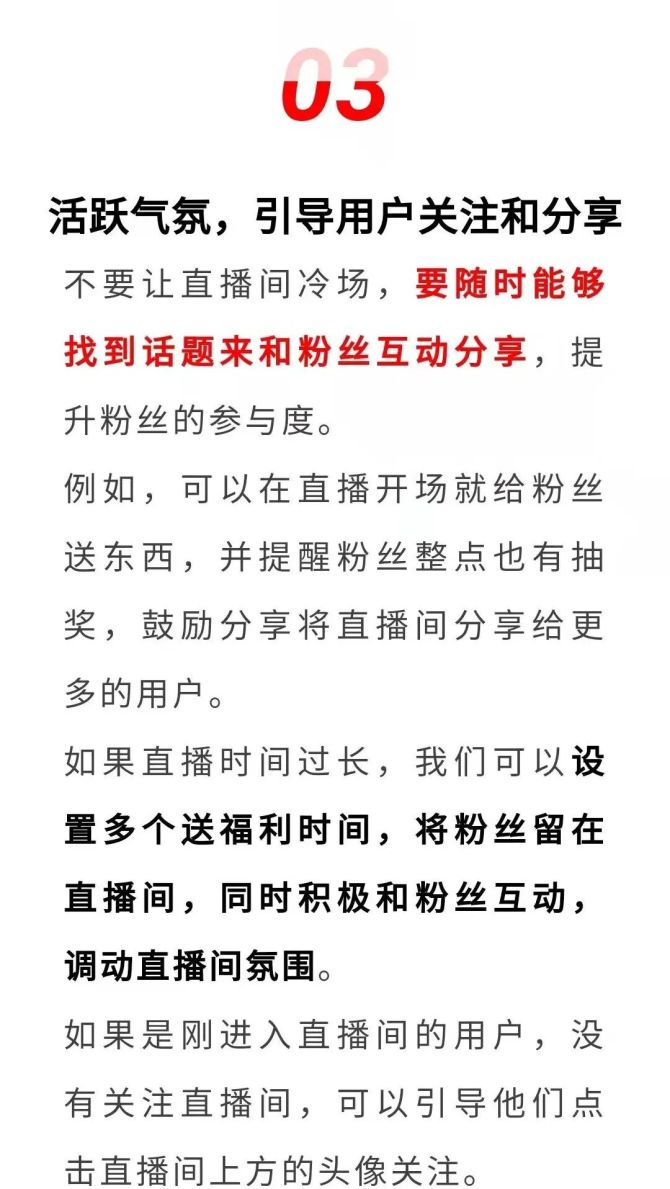 03

活跃气氛，引导用户关注和分享

不要让直播间冷场，要随时能够找到话题来和粉丝互动分享，提升粉丝的参与度。

例如，可以在直播开场就给粉丝送东西，并提醒粉丝整点也有抽奖，鼓励分享将直播间分享给更多的用户。

如果直播时间过长，我们可以设置多个送福利时间，将粉丝留在直播间，同时积极和粉丝互动，调动直播间氛围。

如果是刚进入直播间的用户，没有关注直播间，可以引导他们点击直播间上方的头像关注。